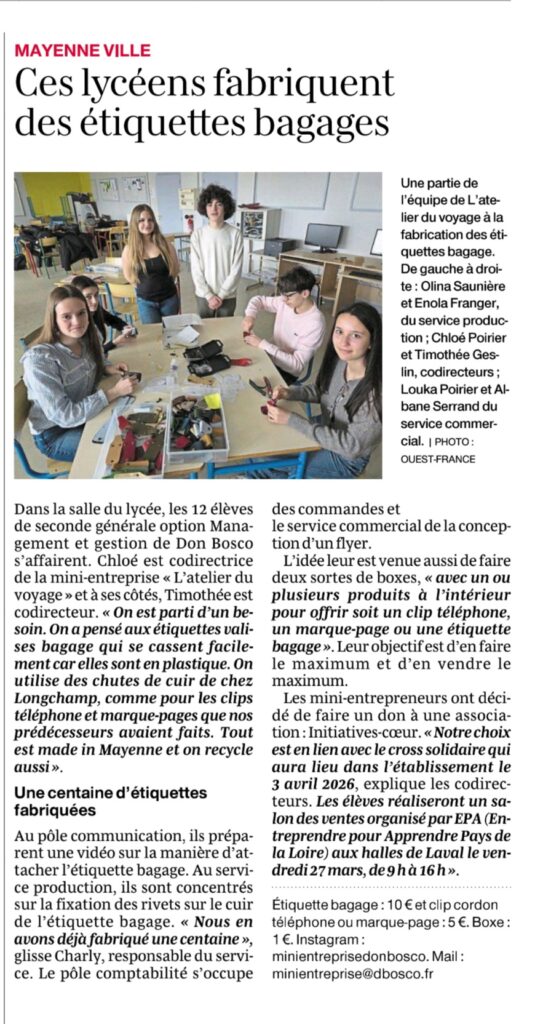 MAYENNE VILLE

Ces lycéens fabriquent des étiquettes bagages

Une partie de l'équipe de L'atelier du voyage à la fabrication des étiquettes bagage. De gauche à droite : Olina Saunière et Enola Franger, du service production ; Chloé Poirier et Timothée Geslin, codirecteurs ; Louka Poirier et Albane Serrand du service commercial. | PHOTO : OUEST-FRANCE

Dans la salle du lycée, les 12 élèves de seconde générale option Management et gestion de Don Bosco s'affairent. Chloé est codirectrice de la mini-entreprise « L'atelier du voyage » et à ses côtés, Timothée est codirecteur. « On est parti d'un besoin. On a pensé aux étiquettes valises bagage qui se cassent facilement car elles sont en plastique. On utilise des chutes de cuir de chez Longchamp, comme pour les clips téléphone et marque-pages que nos prédécesseurs avaient faits. Tout est made in Mayenne et on recycle aussi ».

Une centaine d'étiquettes fabriquées

Au pôle communication, ils préparent une vidéo sur la manière d'attacher l'étiquette bagage. Au service production, ils sont concentrés sur la fixation des rivets sur le cuir de l'étiquette bagage. « Nous en avons déjà fabriqué une centaine », glisse Charly, responsable du service. Le pôle comptabilité s'occupe des commandes et le service commercial de la conception d'un flyer.

L'idée leur est venue aussi de faire deux sortes de boxes, « avec un ou plusieurs produits à l'intérieur pour offrir soit un clip téléphone, un marque-page ou une étiquette bagage ». Leur objectif est d'en faire le maximum et d'en vendre le maximum.

Les mini-entrepreneurs ont décidé de faire un don à une association : Initiatives-cœur. « Notre choix est en lien avec le cross solidaire qui aura lieu dans l'établissement le 3 avril 2026, explique les codirecteurs. Les élèves réaliseront un salon des ventes organisé par EPA (Entreprendre pour Apprendre Pays de la Loire) aux halles de Laval le vendredi 27 mars, de 9 h à 16 h ».

Étiquette bagage : 10 € et clip cordon téléphone ou marque-page : 5 €. Boxe : 1 €. Instagram : minientreprisedonbosco. Mail : minientreprise@dbosco.fr